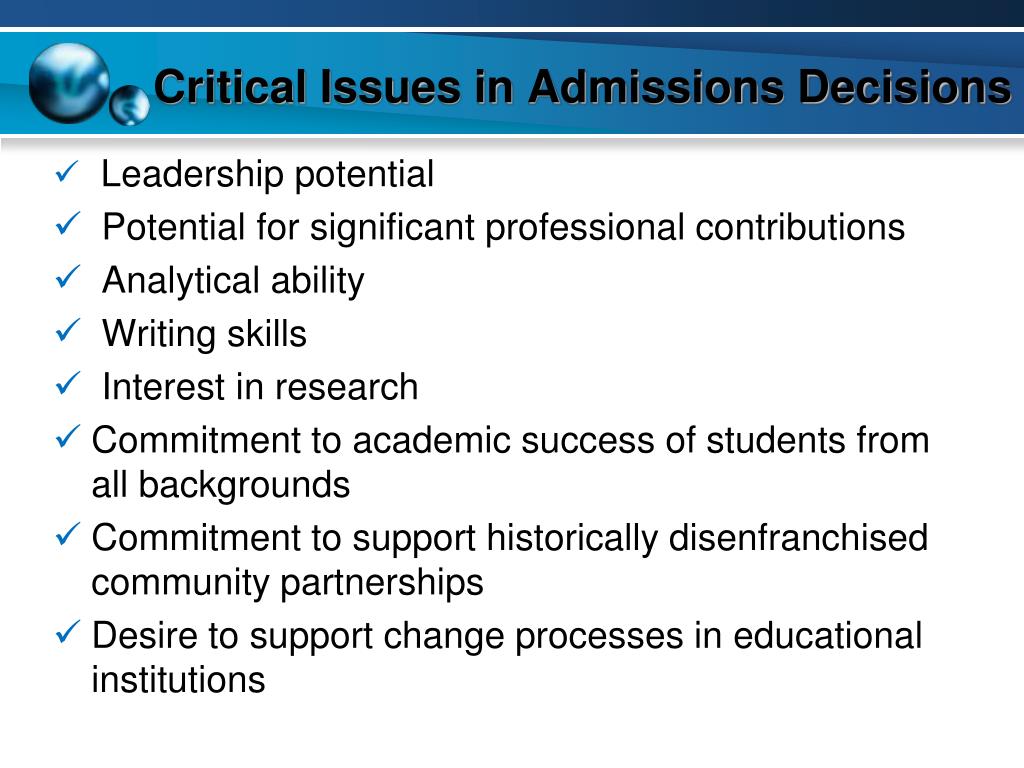 Critical Issues in Admissions Decisions

✓ Leadership potential
✓ Potential for significant professional contributions
✓ Analytical ability
✓ Writing skills
✓ Interest in research
✓ Commitment to academic success of students from all backgrounds
✓ Commitment to support historically disenfranchised community partnerships
✓ Desire to support change processes in educational institutions